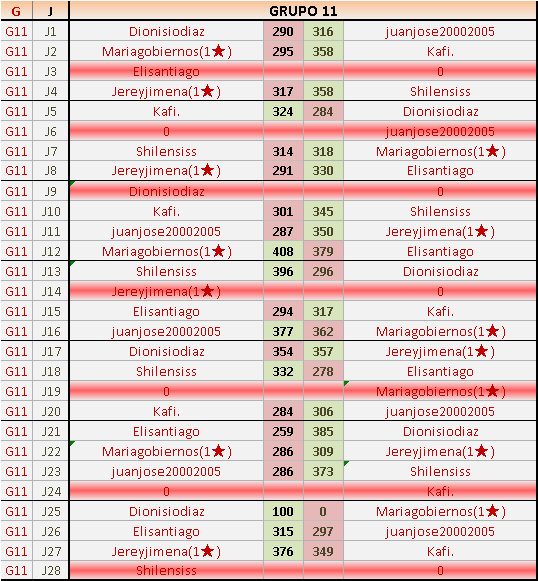 | G | J | GRUPO 11 | | | |
|---|---|---|---|---|---|
| G11 | J1 | Dionisiodiaz | 290 | 316 | juanjose20002005 |
| G11 | J2 | Mariagobiernos(1★) | 295 | 358 | Kafi. |
| G11 | J3 | Elisantiago | | | 0 |
| G11 | J4 | Jereyjimena(1★) | 317 | 358 | Shilensiss |
| G11 | J5 | Kafi. | 324 | 284 | Dionisiodiaz |
| G11 | J6 | 0 | | | juanjose20002005 |
| G11 | J7 | Shilensiss | 314 | 318 | Mariagobiernos(1★) |
| G11 | J8 | Jereyjimena(1★) | 291 | 330 | Elisantiago |
| G11 | J9 | Dionisiodiaz | | | 0 |
| G11 | J10 | Kafi. | 301 | 345 | Shilensiss |
| G11 | J11 | juanjose20002005 | 287 | 350 | Jereyjimena(1★) |
| G11 | J12 | Mariagobiernos(1★) | 408 | 379 | Elisantiago |
| G11 | J13 | Shilensiss | 396 | 296 | Dionisiodiaz |
| G11 | J14 | Jereyjimena(1★) | | | 0 |
| G11 | J15 | Elisantiago | 294 | 317 | Kafi. |
| G11 | J16 | juanjose20002005 | 377 | 362 | Mariagobiernos(1★) |
| G11 | J17 | Dionisiodiaz | 354 | 357 | Jereyjimena(1★) |
| G11 | J18 | Shilensiss | 332 | 278 | Elisantiago |
| G11 | J19 | 0 | | | Mariagobiernos(1★) |
| G11 | J20 | Kafi. | 284 | 306 | juanjose20002005 |
| G11 | J21 | Elisantiago | 259 | 385 | Dionisiodiaz |
| G11 | J22 | Mariagobiernos(1★) | 286 | 309 | Jereyjimena(1★) |
| G11 | J23 | juanjose20002005 | 286 | 373 | Shilensiss |
| G11 | J24 | 0 | | | Kafi. |
| G11 | J25 | Dionisiodiaz | 100 | 0 | Mariagobiernos(1★) |
| G11 | J26 | Elisantiago | 315 | 297 | juanjose20002005 |
| G11 | J27 | Jereyjimena(1★) | 376 | 349 | Kafi. |
| G11 | J28 | Shilensiss | | | 0 |